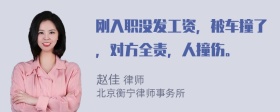 刚入职没发工资，被车撞了，对方全责，人撞伤。

赵佳 律师
北京衡宁律师事务所